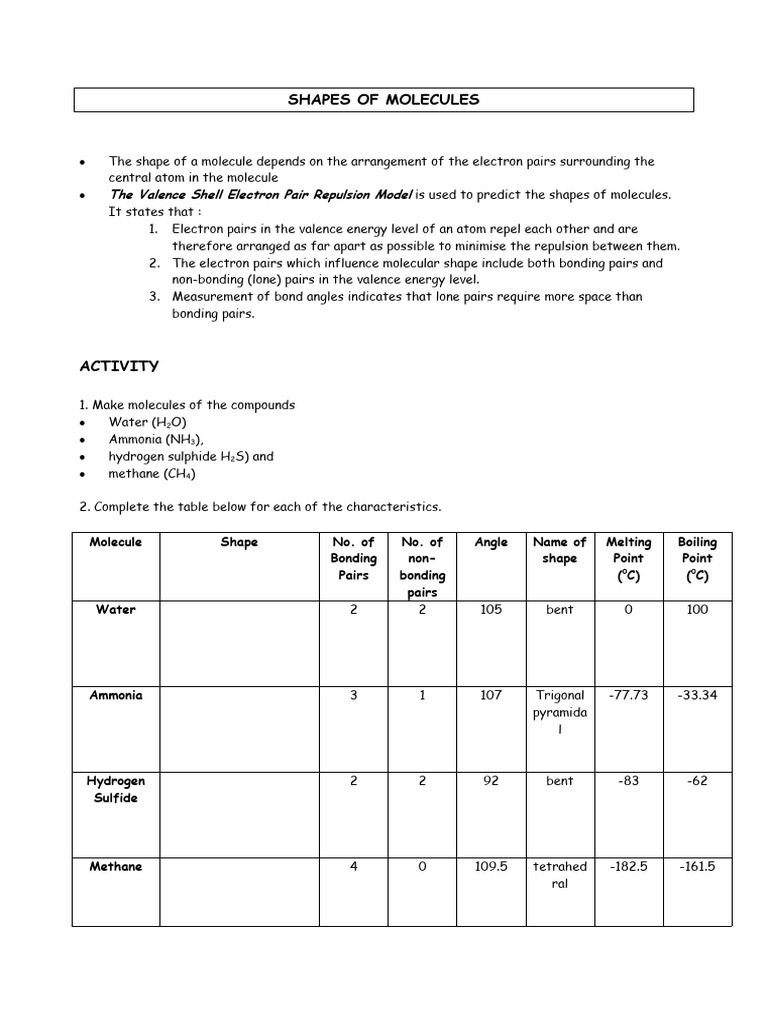 SHAPES OF MOLECULES

• The shape of a molecule depends on the arrangement of the electron pairs surrounding the central atom in the molecule
• The Valence Shell Electron Pair Repulsion Model is used to predict the shapes of molecules. It states that :
1. Electron pairs in the valence energy level of an atom repel each other and are therefore arranged as far apart as possible to minimise the repulsion between them.
2. The electron pairs which influence molecular shape include both bonding pairs and non-bonding (lone) pairs in the valence energy level.
3. Measurement of bond angles indicates that lone pairs require more space than bonding pairs.

ACTIVITY

1. Make molecules of the compounds
• Water ($H_2O$)
• Ammonia ($NH_3$),
• hydrogen sulphide $H_2S$) and
• methane ($CH_4$)

2. Complete the table below for each of the characteristics.

| Molecule | Shape | No. of Bonding Pairs | No. of non-bonding pairs | Angle | Name of shape | Melting Point (°C) | Boiling Point (°C) |
|---|---|---|---|---|---|---|---|
| Water |  | 2 | 2 | 105 | bent | 0 | 100 |
| Ammonia |  | 3 | 1 | 107 | Trigonal pyramidal | -77.73 | -33.34 |
| Hydrogen Sulfide |  | 2 | 2 | 92 | bent | -83 | -62 |
| Methane |  | 4 | 0 | 109.5 | tetrahedral | -182.5 | -161.5 |